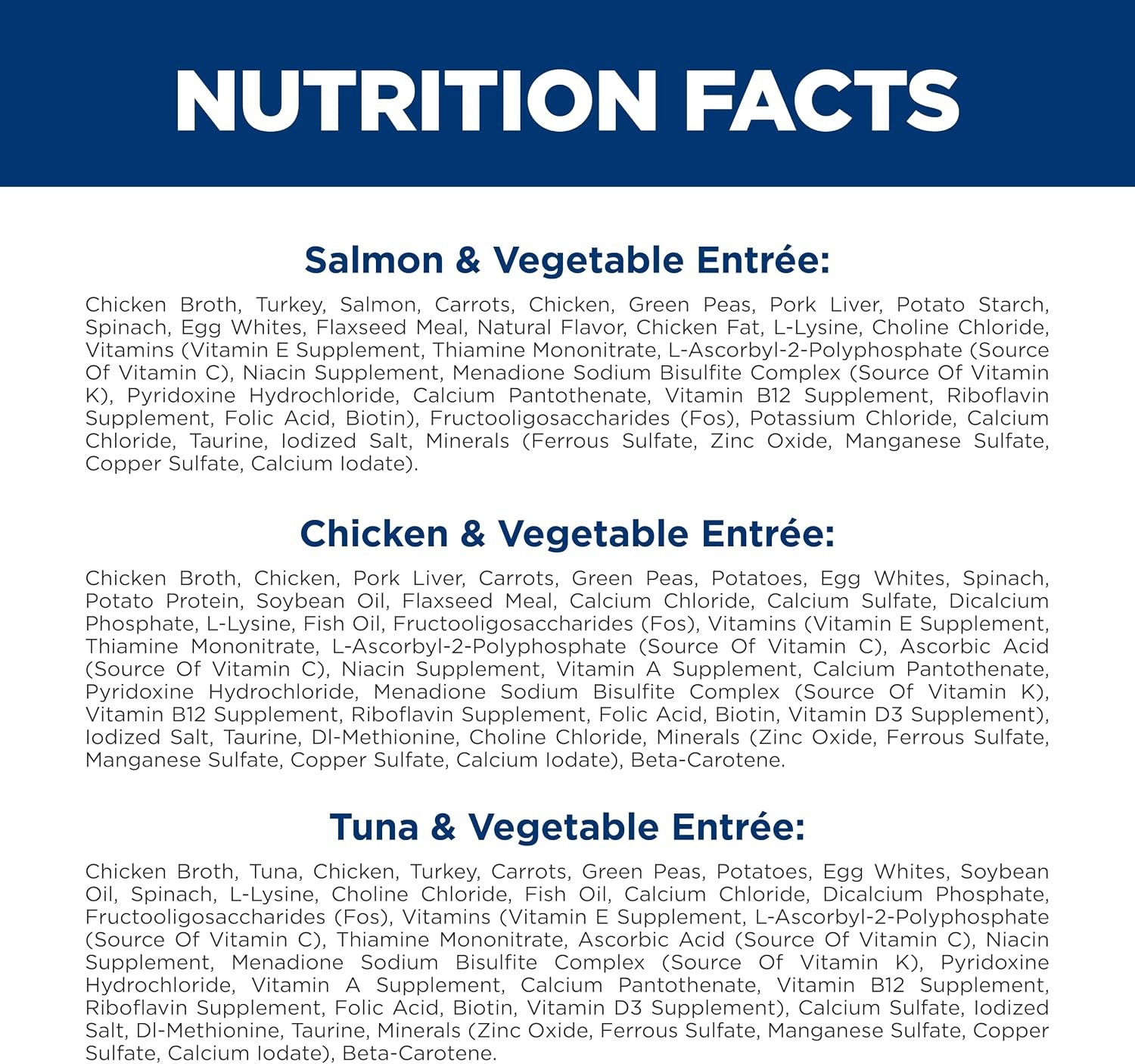 NUTRITION FACTS

Salmon & Vegetable Entrée:

Chicken Broth, Turkey, Salmon, Carrots, Chicken, Green Peas, Pork Liver, Potato Starch, Spinach, Egg Whites, Flaxseed Meal, Natural Flavor, Chicken Fat, L-Lysine, Choline Chloride, Vitamins (Vitamin E Supplement, Thiamine Mononitrate, L-Ascorbyl-2-Polyphosphate (Source Of Vitamin C), Niacin Supplement, Menadione Sodium Bisulfite Complex (Source Of Vitamin K), Pyridoxine Hydrochloride, Calcium Pantothenate, Vitamin B12 Supplement, Riboflavin Supplement, Folic Acid, Biotin), Fructooligosaccharides (Fos), Potassium Chloride, Calcium Chloride, Taurine, Iodized Salt, Minerals (Ferrous Sulfate, Zinc Oxide, Manganese Sulfate, Copper Sulfate, Calcium Iodate).

Chicken & Vegetable Entrée:

Chicken Broth, Chicken, Pork Liver, Carrots, Green Peas, Potatoes, Egg Whites, Spinach, Potato Protein, Soybean Oil, Flaxseed Meal, Calcium Chloride, Calcium Sulfate, Dicalcium Phosphate, L-Lysine, Fish Oil, Fructooligosaccharides (Fos), Vitamins (Vitamin E Supplement, Thiamine Mononitrate, L-Ascorbyl-2-Polyphosphate (Source Of Vitamin C), Ascorbic Acid (Source Of Vitamin C), Niacin Supplement, Vitamin A Supplement, Calcium Pantothenate, Pyridoxine Hydrochloride, Menadione Sodium Bisulfite Complex (Source Of Vitamin K), Vitamin B12 Supplement, Riboflavin Supplement, Folic Acid, Biotin, Vitamin D3 Supplement), Iodized Salt, Taurine, Dl-Methionine, Choline Chloride, Minerals (Zinc Oxide, Ferrous Sulfate, Manganese Sulfate, Copper Sulfate, Calcium Iodate), Beta-Carotene.

Tuna & Vegetable Entrée:

Chicken Broth, Tuna, Chicken, Turkey, Carrots, Green Peas, Potatoes, Egg Whites, Soybean Oil, Spinach, L-Lysine, Choline Chloride, Fish Oil, Calcium Chloride, Dicalcium Phosphate, Fructooligosaccharides (Fos), Vitamins (Vitamin E Supplement, L-Ascorbyl-2-Polyphosphate (Source Of Vitamin C), Thiamine Mononitrate, Ascorbic Acid (Source Of Vitamin C), Niacin Supplement, Menadione Sodium Bisulfite Complex (Source Of Vitamin K), Pyridoxine Hydrochloride, Vitamin A Supplement, Calcium Pantothenate, Vitamin B12 Supplement, Riboflavin Supplement, Folic Acid, Biotin, Vitamin D3 Supplement), Calcium Sulfate, Iodized Salt, Dl-Methionine, Taurine, Minerals (Zinc Oxide, Ferrous Sulfate, Manganese Sulfate, Copper Sulfate, Calcium Iodate), Beta-Carotene.